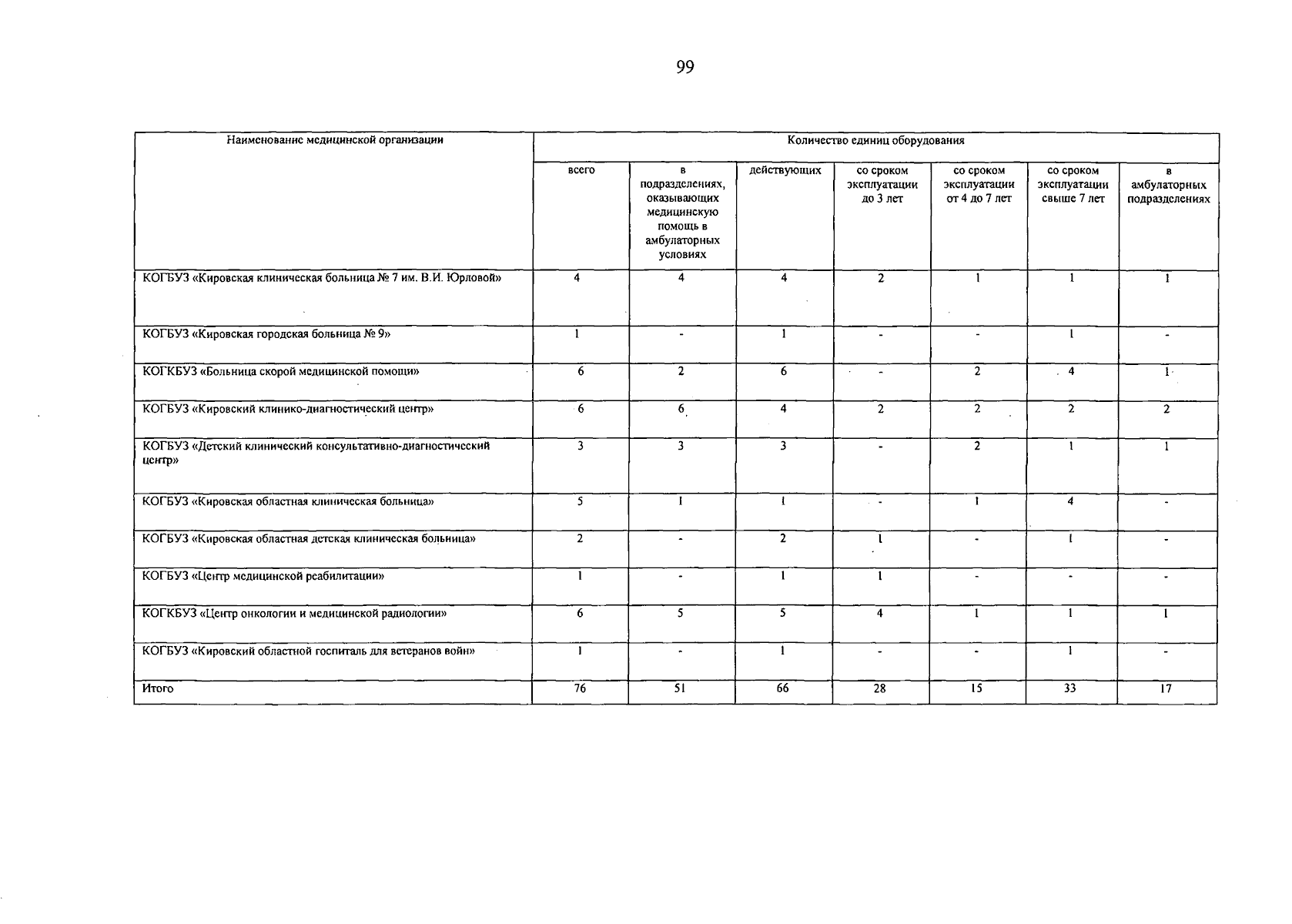 99

| Наименование медицинской организации | Количество единиц оборудования | | | | | | |
|---|---|---|---|---|---|---|---|
| | всего | в подразделениях, оказывающих медицинскую помощь в амбулаторных условиях | действующих | со сроком эксплуатации до 3 лет | со сроком эксплуатации от 4 до 7 лет | со сроком эксплуатации свыше 7 лет | в амбулаторных подразделениях |
| КОГБУЗ «Кировская клиническая больница № 7 им. В.И. Юрловой» | 4 | 4 | 4 | 2 | 1 | 1 | 1 |
| КОГБУЗ «Кировская городская больница № 9» | 1 | - | 1 | - | - | 1 | - |
| КОГКБУЗ «Больница скорой медицинской помощи» | 6 | 2 | 6 | - | 2 | 4 | 1 |
| КОГБУЗ «Кировский клинико-диагностический центр» | 6 | 6 | 4 | 2 | 2 | 2 | 2 |
| КОГБУЗ «Детский клинический консультативно-диагностический центр» | 3 | 3 | 3 | - | 2 | 1 | 1 |
| КОГБУЗ «Кировская областная клиническая больница» | 5 | 1 | 1 | - | 1 | 4 | - |
| КОГБУЗ «Кировская областная детская клиническая больница» | 2 | - | 2 | 1 | - | 1 | - |
| КОГБУЗ «Центр медицинской реабилитации» | 1 | - | 1 | 1 | - | - | - |
| КОГКБУЗ «Центр онкологии и медицинской радиологии» | 6 | 5 | 5 | 4 | 1 | 1 | 1 |
| КОГБУЗ «Кировский областной госпиталь для ветеранов войн» | 1 | - | 1 | - | - | 1 | - |
| Итого | 76 | 51 | 66 | 28 | 15 | 33 | 17 |